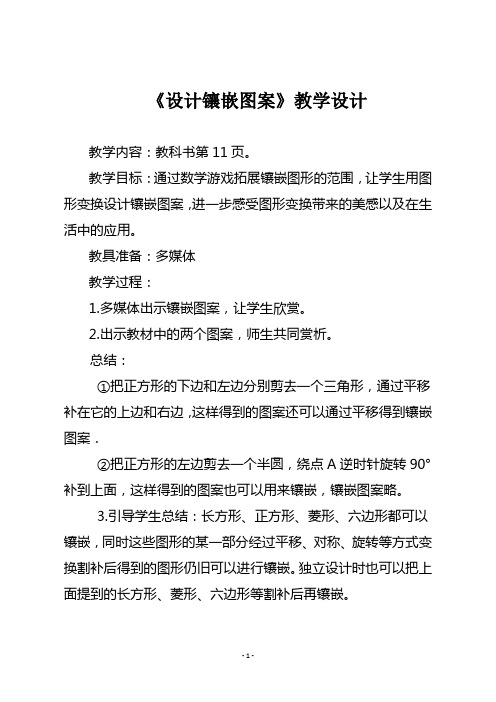 《设计镶嵌图案》教学设计

教学内容：教科书第 11 页。

教学目标：通过数学游戏拓展镶嵌图形的范围，让学生用图形变换设计镶嵌图案，进一步感受图形变换带来的美感以及在生活中的应用。

教具准备：多媒体

教学过程：

1.多媒体出示镶嵌图案，让学生欣赏。

2.出示教材中的两个图案，师生共同赏析。

总结：

①把正方形的下边和左边分别剪去一个三角形，通过平移补在它的上边和右边，这样得到的图案还可以通过平移得到镶嵌图案．

②把正方形的左边剪去一个半圆，绕点 A 逆时针旋转 90°补到上面，这样得到的图案也可以用来镶嵌，镶嵌图案略。

3.引导学生总结：长方形、正方形、菱形、六边形都可以镶嵌，同时这些图形的某一部分经过平移、对称、旋转等方式变换割补后得到的图形仍旧可以进行镶嵌。独立设计时也可以把上面提到的长方形、菱形、六边形等割补后再镶嵌。

- 1 -